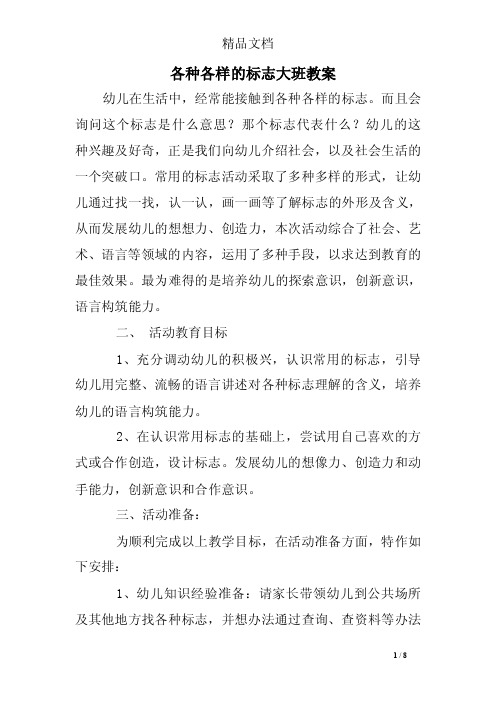 精品文档

各种各样的标志大班教案

幼儿在生活中，经常能接触到各种各样的标志。而且会询问这个标志是什么意思？那个标志代表什么？幼儿的这种兴趣及好奇，正是我们向幼儿介绍社会，以及社会生活的一个突破口。常用的标志活动采取了多种多样的形式，让幼儿通过找一找，认一认，画一画等了解标志的外形及含义，从而发展幼儿的想想力、创造力，本次活动综合了社会、艺术、语言等领域的内容，运用了多种手段，以求达到教育的最佳效果。最为难得的是培养幼儿的探索意识，创新意识，语言构筑能力。

二、 活动教育目标

1、充分调动幼儿的积极兴，认识常用的标志，引导幼儿用完整、流畅的语言讲述对各种标志理解的含义，培养幼儿的语言构筑能力。

2、在认识常用标志的基础上，尝试用自己喜欢的方式或合作创造，设计标志。发展幼儿的想像力、创造力和动手能力，创新意识和合作意识。

三、活动准备：

为顺利完成以上教学目标，在活动准备方面，特作如下安排：

1、幼儿知识经验准备：请家长带领幼儿到公共场所及其他地方找各种标志，并想办法通过查询、查资料等办法

1 / 8